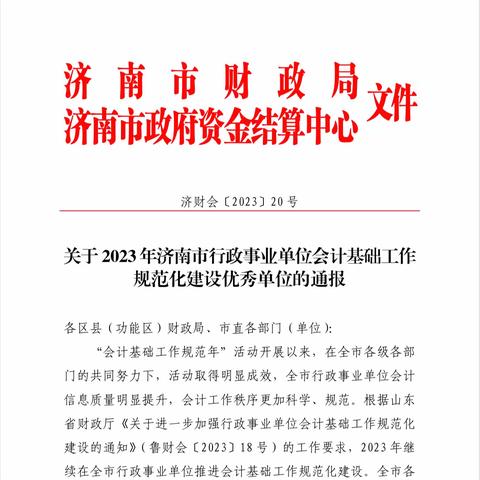 济南市财政局
济南市政府资金结算中心 文件

济财会〔2023〕20号

关于2023年济南市行政事业单位会计基础工作规范化建设优秀单位的通报

各区县（功能区）财政局、市直各部门（单位）：

“会计基础工作规范年”活动开展以来，在全市各级各部门的共同努力下，活动取得明显成效，全市行政事业单位会计信息质量明显提升，会计工作秩序更加科学、规范。根据山东省财政厅《关于进一步加强行政事业单位会计基础工作规范化建设的通知》（鲁财会〔2023〕18号）的工作要求，2023年继续在全市行政事业单位推进会计基础工作规范化建设。全市各